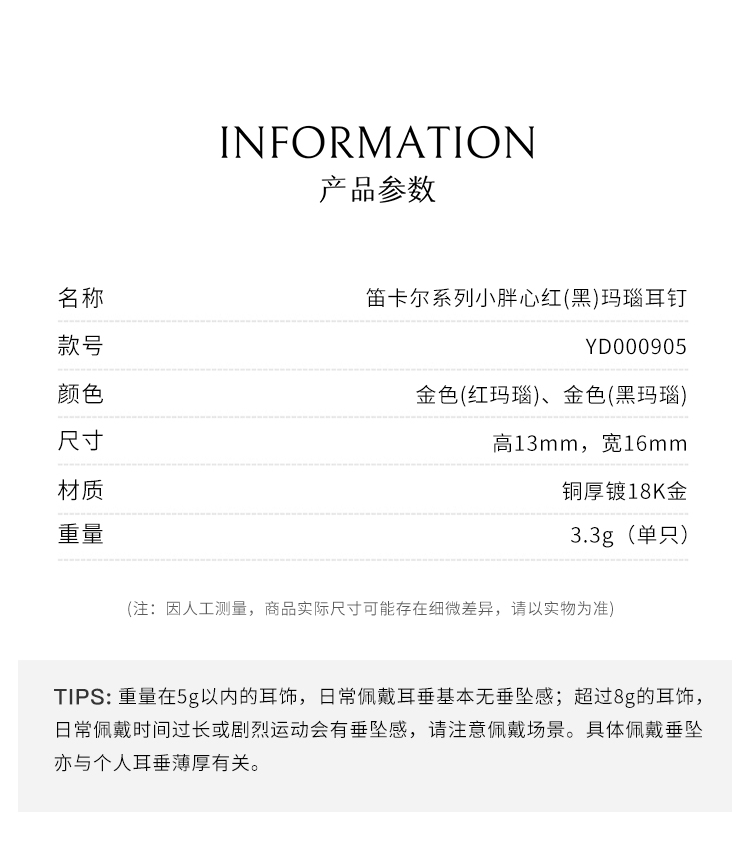 INFORMATION
产品参数

| 名称 | 笛卡尔系列小胖心红(黑)玛瑙耳钉 |
|---|---|
| 款号 | YD000905 |
| 颜色 | 金色(红玛瑙)、金色(黑玛瑙) |
| 尺寸 | 高13mm，宽16mm |
| 材质 | 铜厚镀18K金 |
| 重量 | 3.3g（单只） |

(注：因人工测量，商品实际尺寸可能存在细微差异，请以实物为准)

TIPS: 重量在5g以内的耳饰，日常佩戴耳垂基本无垂坠感；超过8g的耳饰，日常佩戴时间过长或剧烈运动会有垂坠感，请注意佩戴场景。具体佩戴垂坠亦与个人耳垂薄厚有关。